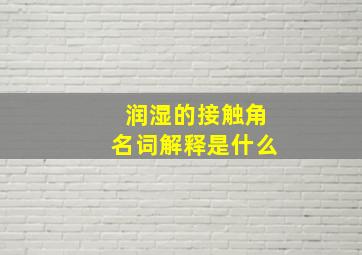 润湿的接触角
名词解释是什么